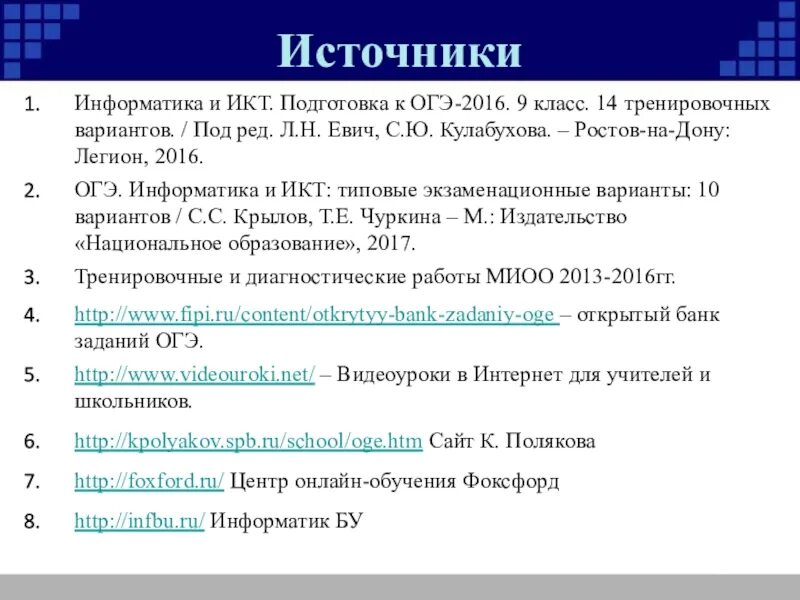 Источники

1. Информатика и ИКТ. Подготовка к ОГЭ-2016. 9 класс. 14 тренировочных вариантов. / Под ред. Л.Н. Евич, С.Ю. Кулабухова. – Ростов-на-Дону: Легион, 2016.

2. ОГЭ. Информатика и ИКТ: типовые экзаменационные варианты: 10 вариантов / С.С. Крылов, Т.Е. Чуркина – М.: Издательство «Национальное образование», 2017.

3. Тренировочные и диагностические работы МИОО 2013-2016гг.

4. http://www.fipi.ru/content/otkrytyy-bank-zadaniy-oge – открытый банк заданий ОГЭ.

5. http://www.videouroki.net/ – Видеоуроки в Интернет для учителей и школьников.

6. http://kpolyakov.spb.ru/school/oge.htm Сайт К. Полякова

7. http://foxford.ru/ Центр онлайн-обучения Фоксфорд

8. http://infbu.ru/ Информатик БУ